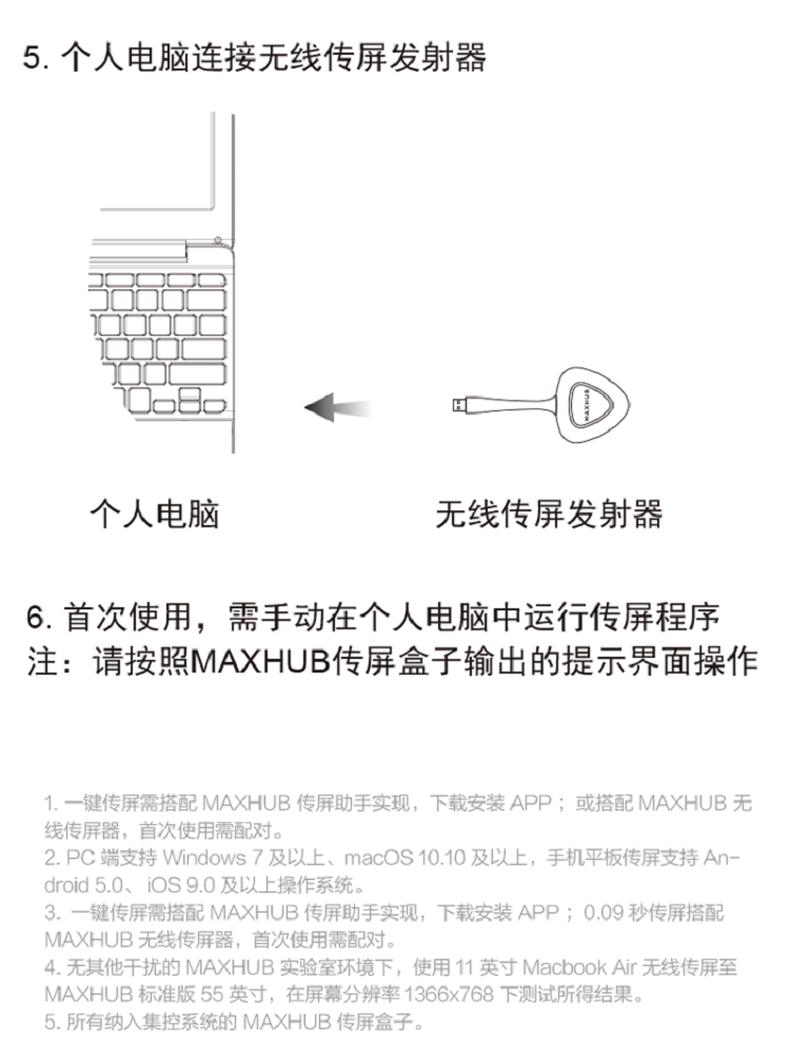 5.个人电脑连接无线传屏发射器

个人电脑

无线传屏发射器

6.首次使用，需手动在个人电脑中运行传屏程序
注：请按照MAXHUB传屏盒子输出的提示界面操作

1.一键传屏需搭配MAXHUB传屏助手实现，下载安装APP；或搭配MAXHUB无线传屏器，首次使用需配对。
2.PC端支持Windows 7及以上、macOS 10.10及以上，手机平板传屏支持Android 5.0、iOS 9.0及以上操作系统。
3.一键传屏需搭配MAXHUB传屏助手实现，下载安装APP；0.09秒传屏搭配MAXHUB无线传屏器，首次使用需配对。
4.无其他干扰的MAXHUB实验室环境下，使用11英寸Macbook Air无线传屏至MAXHUB标准版55英寸，在屏幕分辨率1366x768下测试所得结果。
5.所有纳入集控系统的MAXHUB传屏盒子。